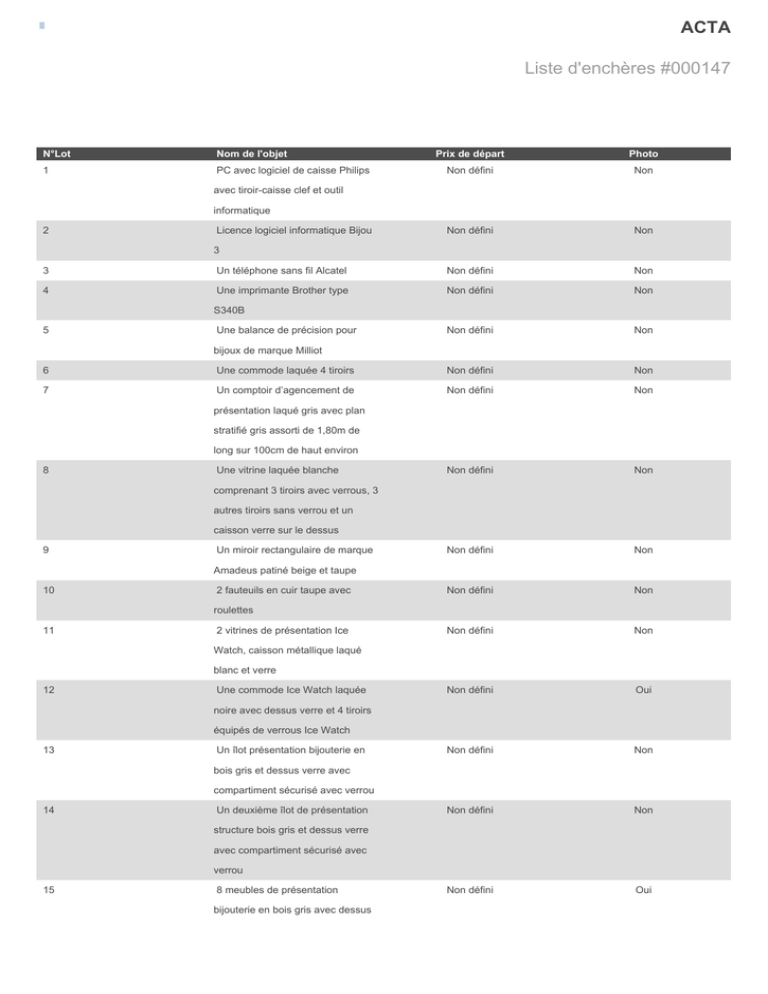 ACTA

Liste d'enchères #000147

| N°Lot | Nom de l'objet | Prix de départ | Photo |
|---|---|---|---|
| 1 | PC avec logiciel de caisse Philips avec tiroir-caisse clef et outil informatique | Non défini | Non |
| 2 | Licence logiciel informatique Bijou 3 | Non défini | Non |
| 3 | Un téléphone sans fil Alcatel | Non défini | Non |
| 4 | Une imprimante Brother type S340B | Non défini | Non |
| 5 | Une balance de précision pour bijoux de marque Milliot | Non défini | Non |
| 6 | Une commode laquée 4 tiroirs | Non défini | Non |
| 7 | Un comptoir d'agencement de présentation laqué gris avec plan stratifié gris assorti de 1,80m de long sur 100cm de haut environ | Non défini | Non |
| 8 | Une vitrine laquée blanche comprenant 3 tiroirs avec verrous, 3 autres tiroirs sans verrou et un caisson verre sur le dessus | Non défini | Non |
| 9 | Un miroir rectangulaire de marque Amadeus patiné beige et taupe | Non défini | Non |
| 10 | 2 fauteuils en cuir taupe avec roulettes | Non défini | Non |
| 11 | 2 vitrines de présentation Ice Watch, caisson métallique laqué blanc et verre | Non défini | Non |
| 12 | Une commode Ice Watch laquée noire avec dessus verre et 4 tiroirs équipés de verrous Ice Watch | Non défini | Oui |
| 13 | Un îlot présentation bijouterie en bois gris et dessus verre avec compartiment sécurisé avec verrou | Non défini | Non |
| 14 | Un deuxième îlot de présentation structure bois gris et dessus verre avec compartiment sécurisé avec verrou | Non défini | Non |
| 15 | 8 meubles de présentation bijouterie en bois gris avec dessus | Non défini | Oui |